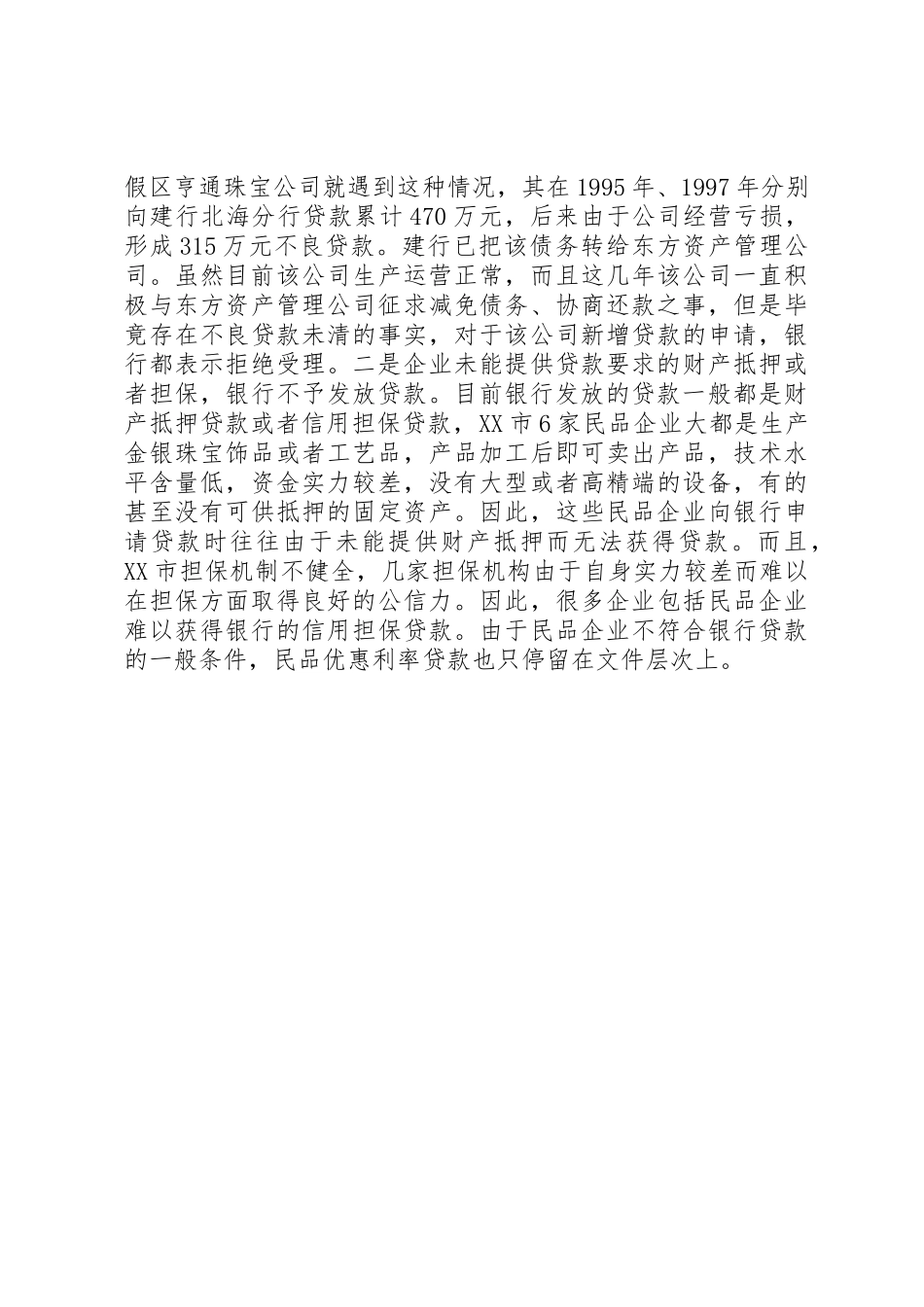 假区亨通珠宝公司就遇到这种情况，其在1995年、1997年分别向建行北海分行贷款累计470万元，后来由于公司经营亏损，形成315万元不良贷款。建行已把该债务转给东方资产管理公司。虽然目前该公司生产运营正常，而且这几年该公司一直积极与东方资产管理公司征求减免债务、协商还款之事，但是毕竟存在不良贷款未清的事实，对于该公司新增贷款的申请，银行都表示拒绝受理。二是企业未能提供贷款要求的财产抵押或者担保，银行不予发放贷款。目前银行发放的贷款一般都是财产抵押贷款或者信用担保贷款，XX市6家民品企业大都是生产金银珠宝饰品或者工艺品，产品加工后即可卖出产品，技术水平含量低，资金实力较差，没有大型或者高精端的设备，有的甚至没有可供抵押的固定资产。因此，这些民品企业向银行申请贷款时往往由于未能提供财产抵押而无法获得贷款。而且，XX市担保机制不健全，几家担保机构由于自身实力较差而难以在担保方面取得良好的公信力。因此，很多企业包括民品企业难以获得银行的信用担保贷款。由于民品企业不符合银行贷款的一般条件，民品优惠利率贷款也只停留在文件层次上。